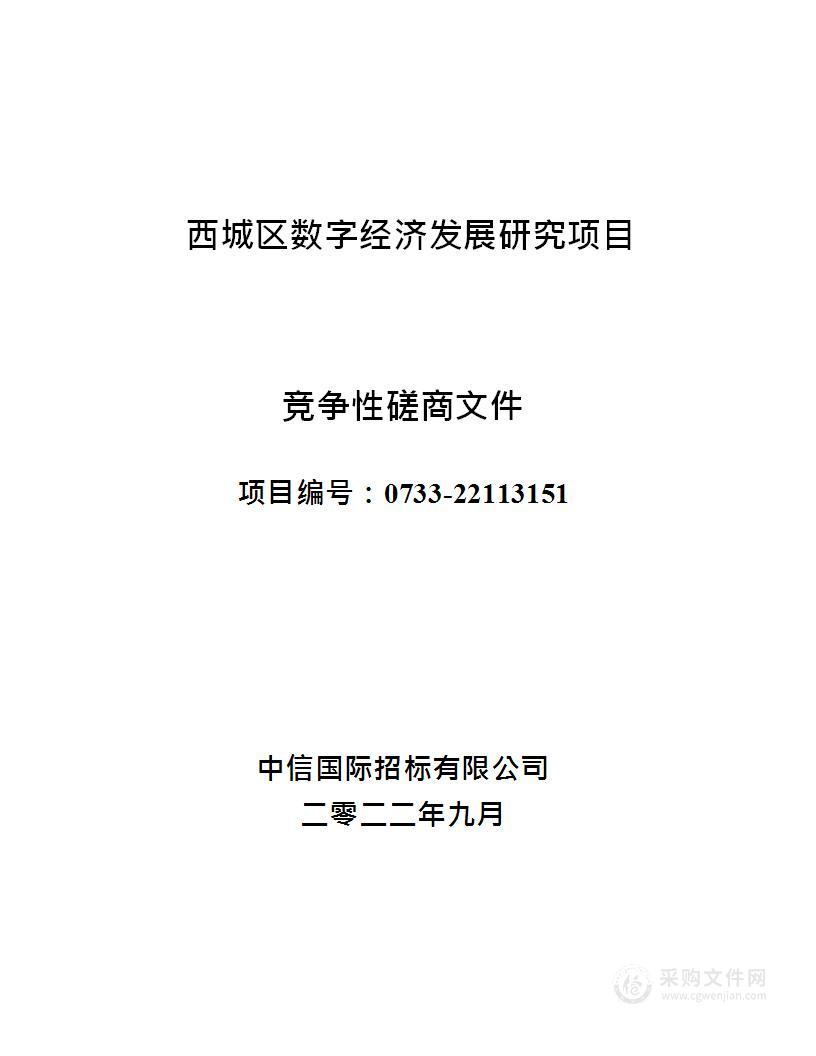 西城区数字经济发展研究项目

竞争性磋商文件

项目编号：0733-22113151

中信国际招标有限公司

二零二二年九月

采购文件网
www.cgwenjian.com